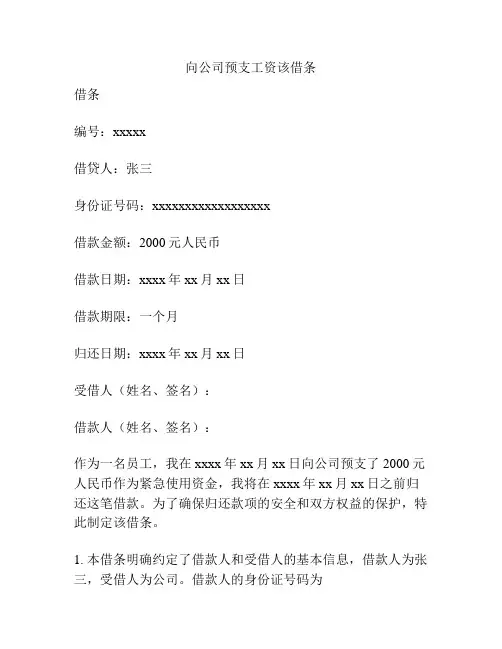 向公司预支工资该借条

借条

编号：xxxxx

借贷人：张三

身份证号码：xxxxxxxxxxxxxxxxxx

借款金额：2000 元人民币

借款日期：xxxx 年 xx 月 xx 日

借款期限：一个月

归还日期：xxxx 年 xx 月 xx 日

受借人（姓名、签名）：

借款人（姓名、签名）：

作为一名员工，我在 xxxx 年 xx 月 xx 日向公司预支了 2000 元人民币作为紧急使用资金，我将在 xxxx 年 xx 月 xx 日之前归还这笔借款。为了确保归还款项的安全和双方权益的保护，特此制定该借条。

1. 本借条明确约定了借款人和受借人的基本信息，借款人为张三，受借人为公司。借款人的身份证号码为